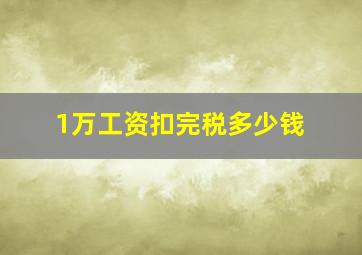 1万工资扣完税多少钱